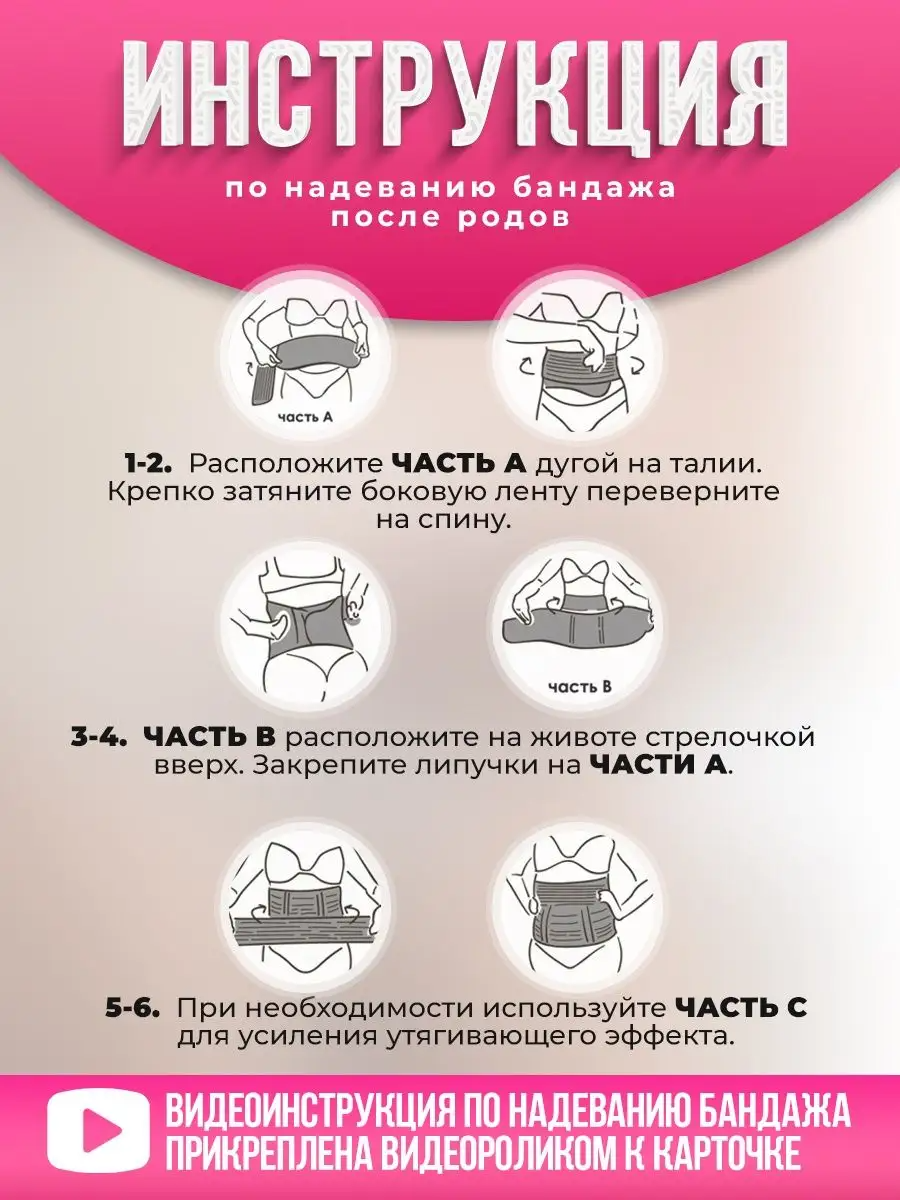 ИНСТРУКЦИЯ

по надеванию бандажа после родов

часть А

1-2. Расположите ЧАСТЬ А дугой на талии. Крепко затяните боковую ленту переверните на спину.

часть В

3-4. ЧАСТЬ В расположите на животе стрелочкой вверх. Закрепите липучки на ЧАСТИ А.

5-6. При необходимости используйте ЧАСТЬ С для усиления утягивающего эффекта.

ВИДЕОИНСТРУКЦИЯ ПО НАДЕВАНИЮ БАНДАЖА ПРИКРЕПЛЕНА ВИДЕОРОЛИКОМ К КАРТОЧКЕ